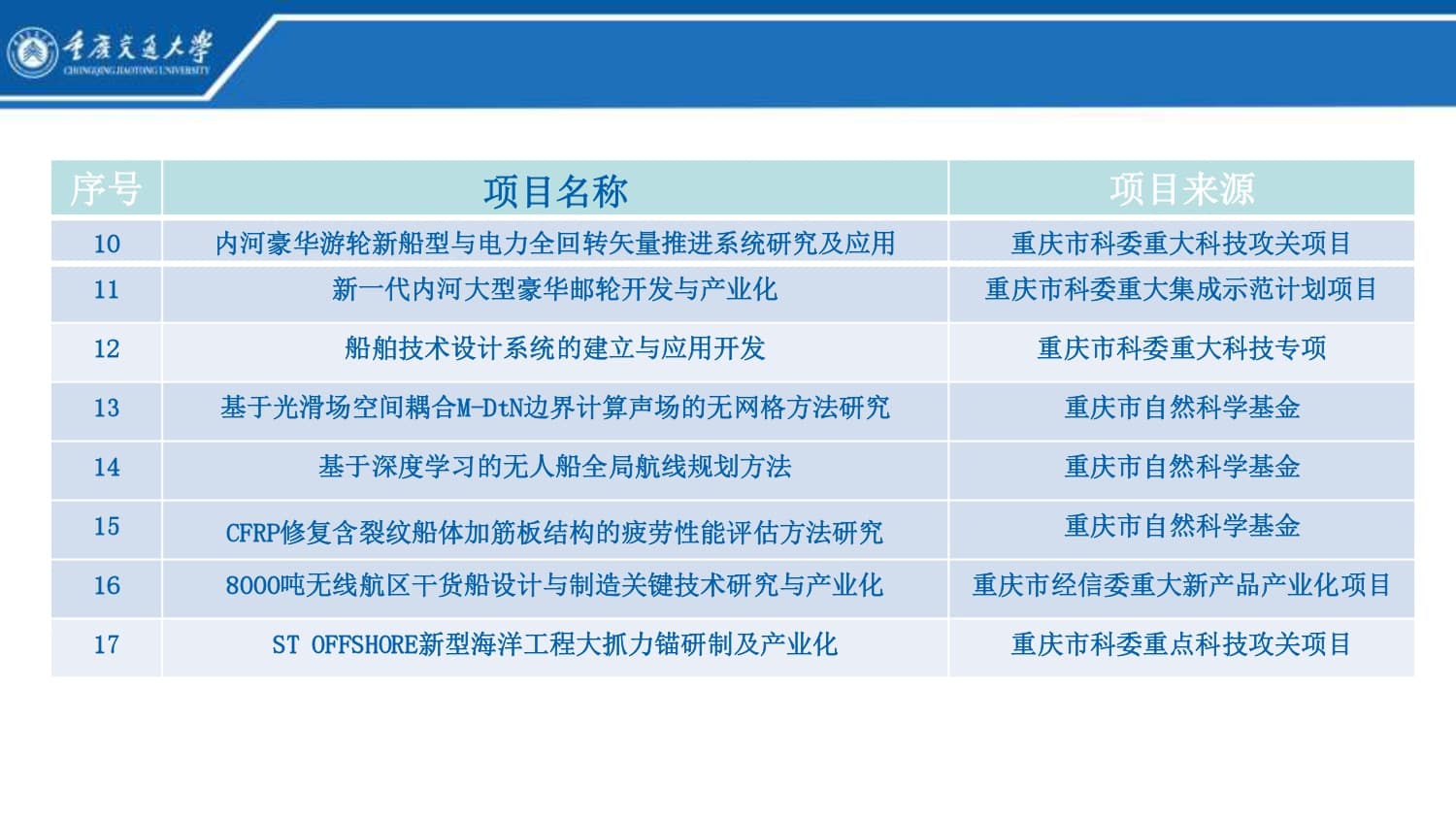 重庆交通大学
CHONGQING JIAOTONG UNIVERSITY

| 序号 | 项目名称 | 项目来源 |
|---|---|---|
| 10 | 内河豪华游轮新船型与电力全回转矢量推进系统研究及应用 | 重庆市科委重大科技攻关项目 |
| 11 | 新一代内河大型豪华邮轮开发与产业化 | 重庆市科委重大集成示范计划项目 |
| 12 | 船舶技术设计系统的建立与应用开发 | 重庆市科委重大科技专项 |
| 13 | 基于光滑场空间耦合M-DtN边界计算声场的无网格方法研究 | 重庆市自然科学基金 |
| 14 | 基于深度学习的无人船全局航线规划方法 | 重庆市自然科学基金 |
| 15 | CFRP修复含裂纹船体加筋板结构的疲劳性能评估方法研究 | 重庆市自然科学基金 |
| 16 | 8000吨无线航区干货船设计与制造关键技术研究与产业化 | 重庆市经信委重大新产品产业化项目 |
| 17 | ST OFFSHORE新型海洋工程大抓力锚研制及产业化 | 重庆市科委重点科技攻关项目 |